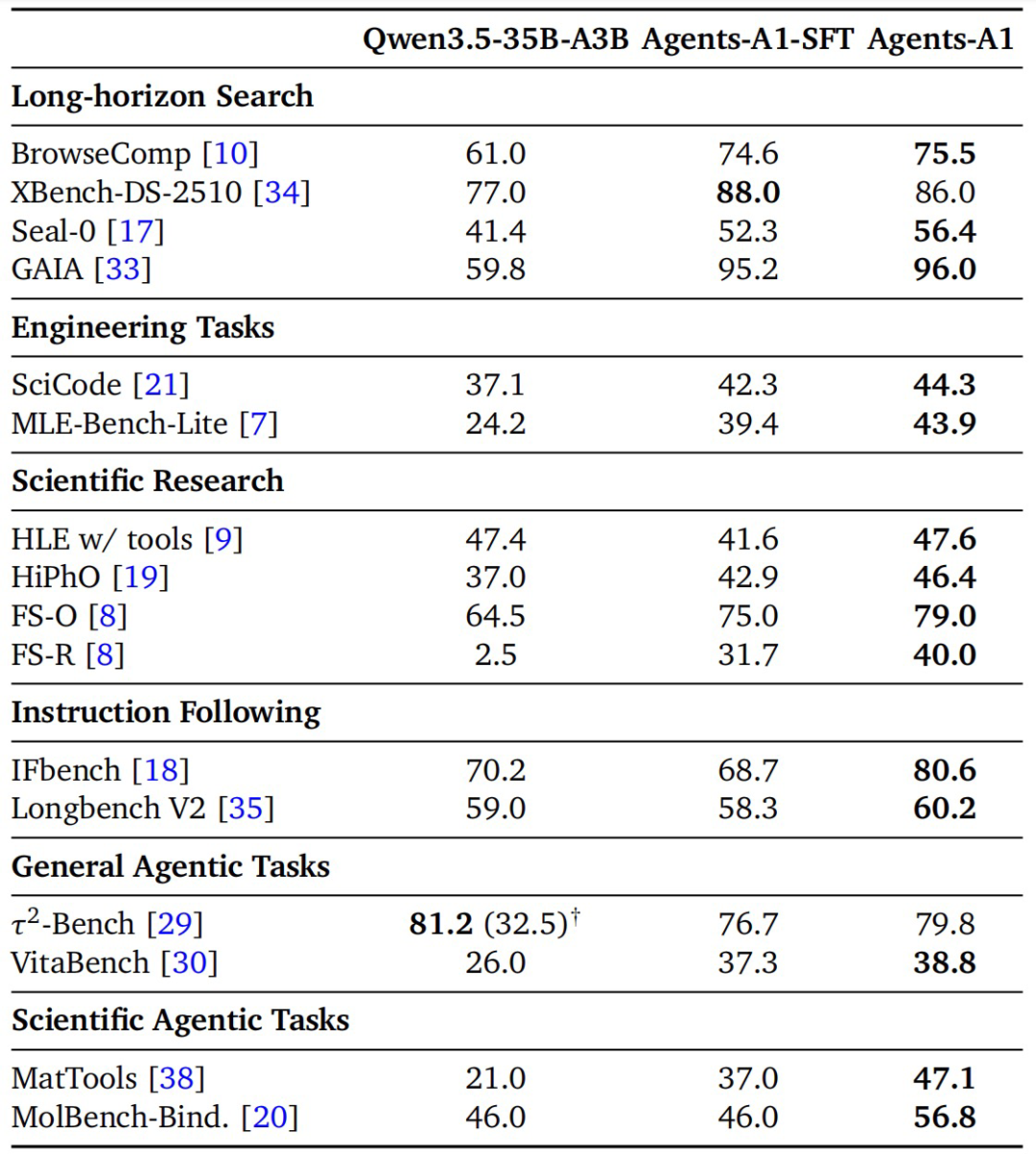 |  | Qwen3.5-35B-A3B | Agents-A1-SFT | Agents-A1 |
|---|---|---|---|
| Long-horizon Search |  |  |  |
| BrowseComp [10] | 61.0 | 74.6 | 75.5 |
| XBench-DS-2510 [34] | 77.0 | 88.0 | 86.0 |
| Seal-0 [17] | 41.4 | 52.3 | 56.4 |
| GAIA [33] | 59.8 | 95.2 | 96.0 |
| Engineering Tasks |  |  |  |
| SciCode [21] | 37.1 | 42.3 | 44.3 |
| MLE-Bench-Lite [7] | 24.2 | 39.4 | 43.9 |
| Scientific Research |  |  |  |
| HLE w/ tools [9] | 47.4 | 41.6 | 47.6 |
| HiPhO [19] | 37.0 | 42.9 | 46.4 |
| FS-O [8] | 64.5 | 75.0 | 79.0 |
| FS-R [8] | 2.5 | 31.7 | 40.0 |
| Instruction Following |  |  |  |
| IFbench [18] | 70.2 | 68.7 | 80.6 |
| Longbench V2 [35] | 59.0 | 58.3 | 60.2 |
| General Agentic Tasks |  |  |  |
| $\tau^2$-Bench [29] | 81.2 (32.5)$^{\dagger}$ | 76.7 | 79.8 |
| VitaBench [30] | 26.0 | 37.3 | 38.8 |
| Scientific Agentic Tasks |  |  |  |
| MatTools [38] | 21.0 | 37.0 | 47.1 |
| MolBench-Bind. [20] | 46.0 | 46.0 | 56.8 |